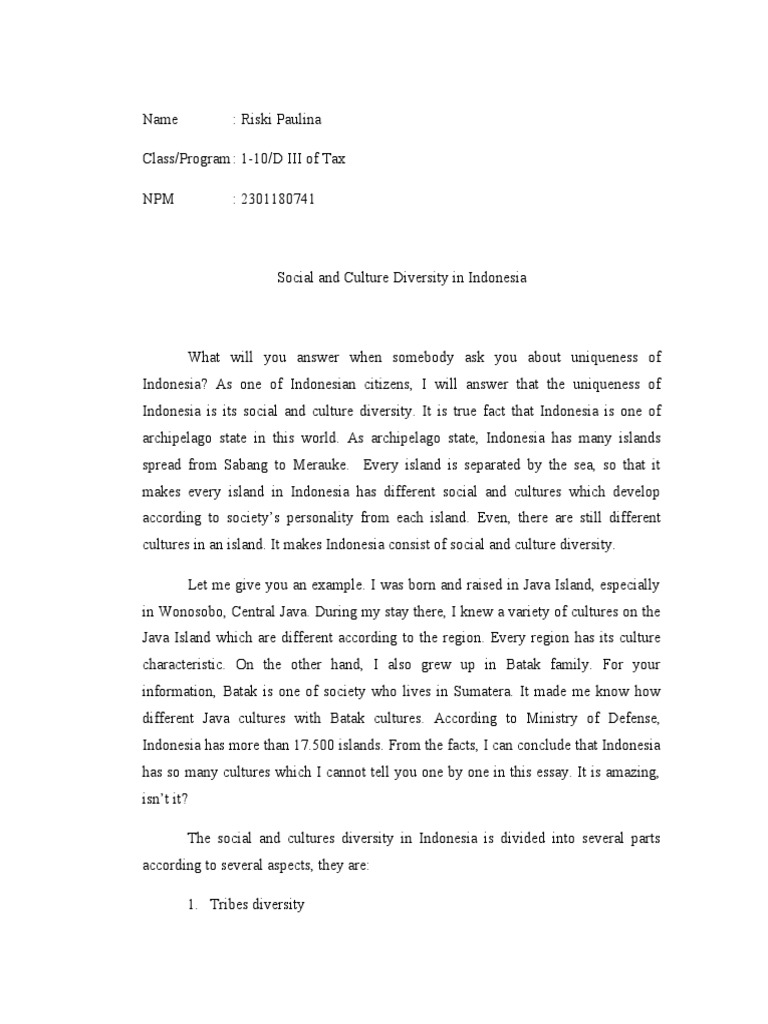 Name : Riski Paulina

Class/Program : 1-10/D III of Tax

NPM : 2301180741

Social and Culture Diversity in Indonesia

What will you answer when somebody ask you about uniqueness of Indonesia? As one of Indonesian citizens, I will answer that the uniqueness of Indonesia is its social and culture diversity. It is true fact that Indonesia is one of archipelago state in this world. As archipelago state, Indonesia has many islands spread from Sabang to Merauke. Every island is separated by the sea, so that it makes every island in Indonesia has different social and cultures which develop according to society's personality from each island. Even, there are still different cultures in an island. It makes Indonesia consist of social and culture diversity.

Let me give you an example. I was born and raised in Java Island, especially in Wonosobo, Central Java. During my stay there, I knew a variety of cultures on the Java Island which are different according to the region. Every region has its culture characteristic. On the other hand, I also grew up in Batak family. For your information, Batak is one of society who lives in Sumatera. It made me know how different Java cultures with Batak cultures. According to Ministry of Defense, Indonesia has more than 17.500 islands. From the facts, I can conclude that Indonesia has so many cultures which I cannot tell you one by one in this essay. It is amazing, isn't it?

The social and cultures diversity in Indonesia is divided into several parts according to several aspects, they are:

1. Tribes diversity